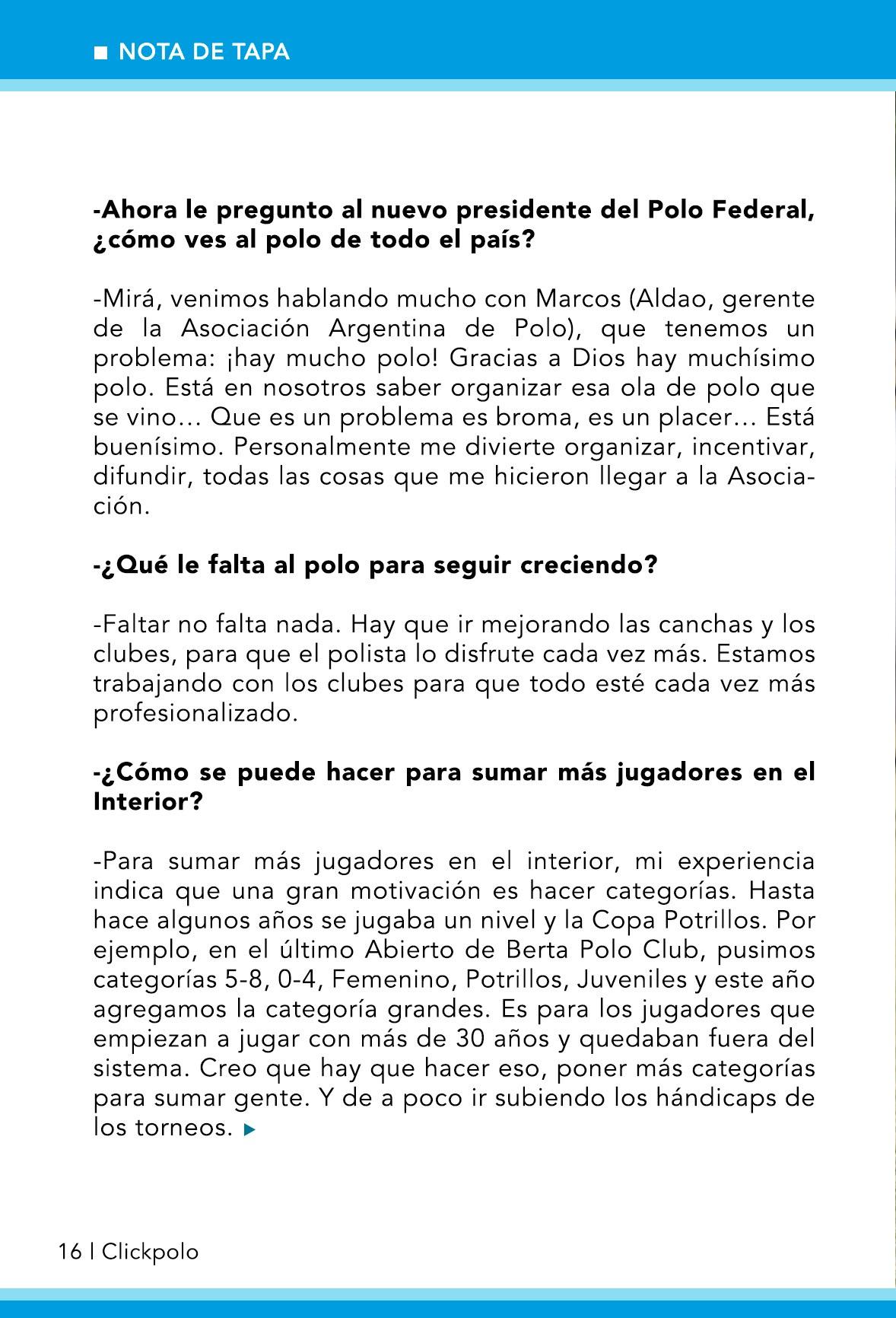 NOTA DE TAPA

-Ahora le pregunto al nuevo presidente del Polo Federal, ¿cómo ves al polo de todo el país?

-Mirá, venimos hablando mucho con Marcos (Aldao, gerente de la Asociación Argentina de Polo), que tenemos un problema: ¡hay mucho polo! Gracias a Dios hay muchísimo polo. Está en nosotros saber organizar esa ola de polo que se vino… Que es un problema es broma, es un placer… Está buenísimo. Personalmente me divierte organizar, incentivar, difundir, todas las cosas que me hicieron llegar a la Asociación.

-¿Qué le falta al polo para seguir creciendo?

-Faltar no falta nada. Hay que ir mejorando las canchas y los clubes, para que el polista lo disfrute cada vez más. Estamos trabajando con los clubes para que todo esté cada vez más profesionalizado.

-¿Cómo se puede hacer para sumar más jugadores en el Interior?

-Para sumar más jugadores en el interior, mi experiencia indica que una gran motivación es hacer categorías. Hasta hace algunos años se jugaba un nivel y la Copa Potrillos. Por ejemplo, en el último Abierto de Berta Polo Club, pusimos categorías 5-8, 0-4, Femenino, Potrillos, Juveniles y este año agregamos la categoría grandes. Es para los jugadores que empiezan a jugar con más de 30 años y quedaban fuera del sistema. Creo que hay que hacer eso, poner más categorías para sumar gente. Y de a poco ir subiendo los hándicaps de los torneos.

16 | Clickpolo